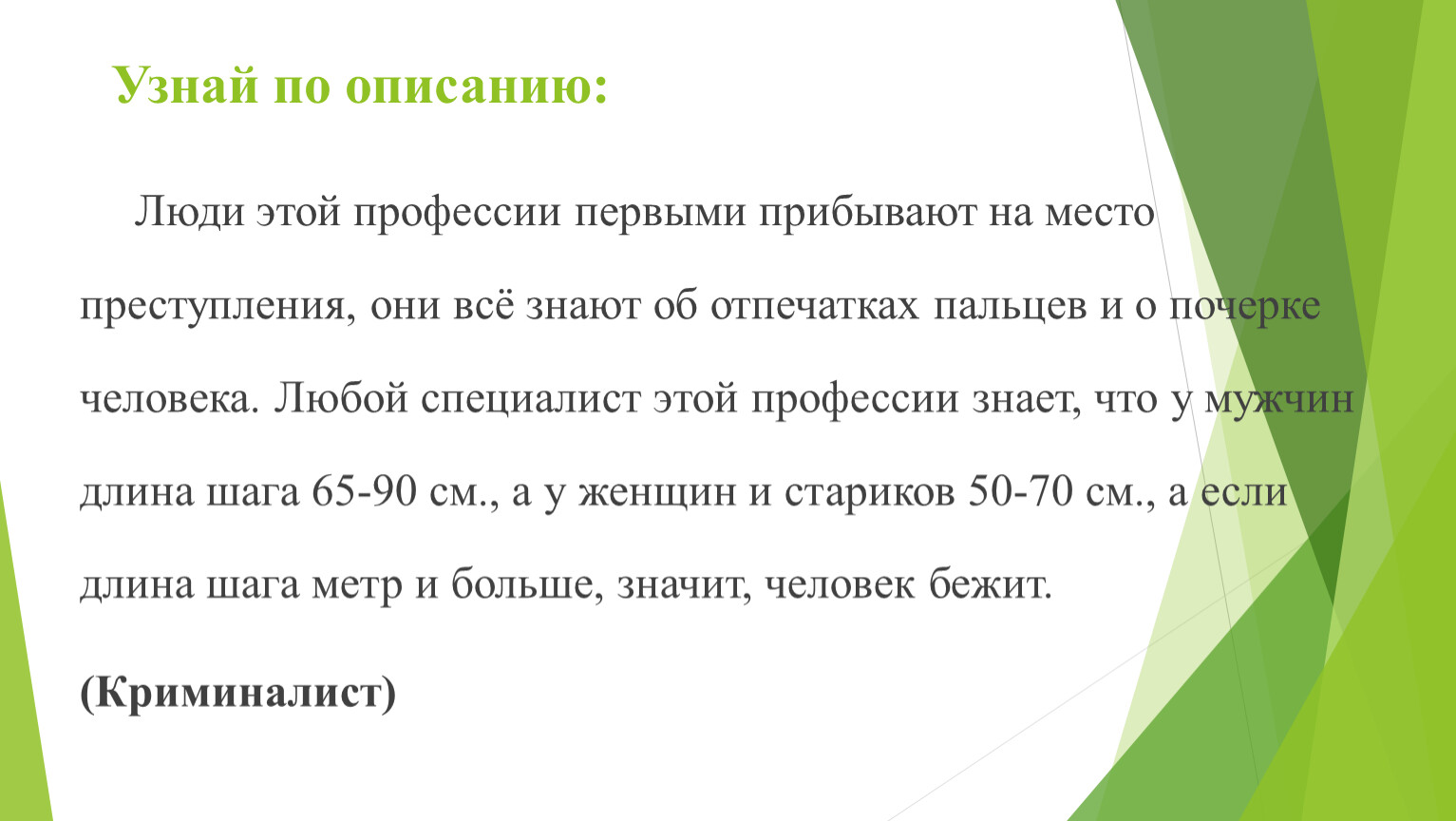 Узнай по описанию:

Люди этой профессии первыми прибывают на место преступления, они всё знают об отпечатках пальцев и о почерке человека. Любой специалист этой профессии знает, что у мужчин длина шага 65-90 см., а у женщин и стариков 50-70 см., а если длина шага метр и больше, значит, человек бежит.

(Криминалист)